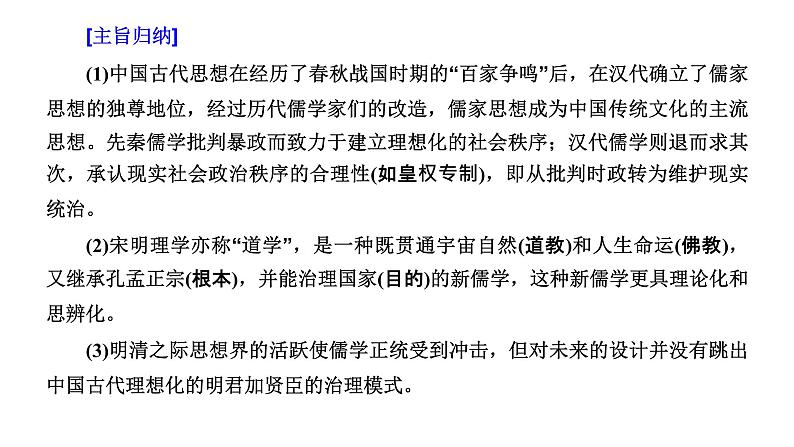 [主旨归纳]

(1)中国古代思想在经历了春秋战国时期的“百家争鸣”后，在汉代确立了儒家思想的独尊地位，经过历代儒学家们的改造，儒家思想成为中国传统文化的主流思想。先秦儒学批判暴政而致力于建立理想化的社会秩序；汉代儒学则退而求其次，承认现实社会政治秩序的合理性(如皇权专制)，即从批判时政转为维护现实统治。

(2)宋明理学亦称“道学”，是一种既贯通宇宙自然(道教)和人生命运(佛教)，又继承孔孟正宗(根本)，并能治理国家(目的)的新儒学，这种新儒学更具理论化和思辨化。

(3)明清之际思想界的活跃使儒学正统受到冲击，但对未来的设计并没有跳出中国古代理想化的明君加贤臣的治理模式。